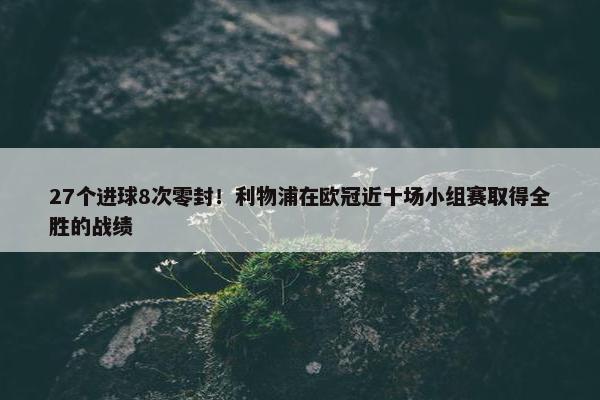 27个进球8次零封！利物浦在欧冠近十场小组赛取得全胜的战绩